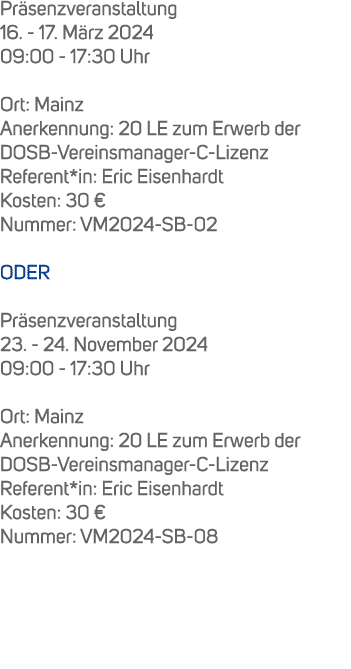 Präsenzveranstaltung
16. - 17. März 2024
09:00 - 17:30 Uhr

Ort: Mainz
Anerkennung: 20 LE zum Erwerb der DOSB-Vereinsmanager-C-Lizenz
Referent*in: Eric Eisenhardt
Kosten: 30 €
Nummer: VM2024-SB-02

ODER

Präsenzveranstaltung
23. - 24. November 2024
09:00 - 17:30 Uhr

Ort: Mainz
Anerkennung: 20 LE zum Erwerb der DOSB-Vereinsmanager-C-Lizenz
Referent*in: Eric Eisenhardt
Kosten: 30 €
Nummer: VM2024-SB-08